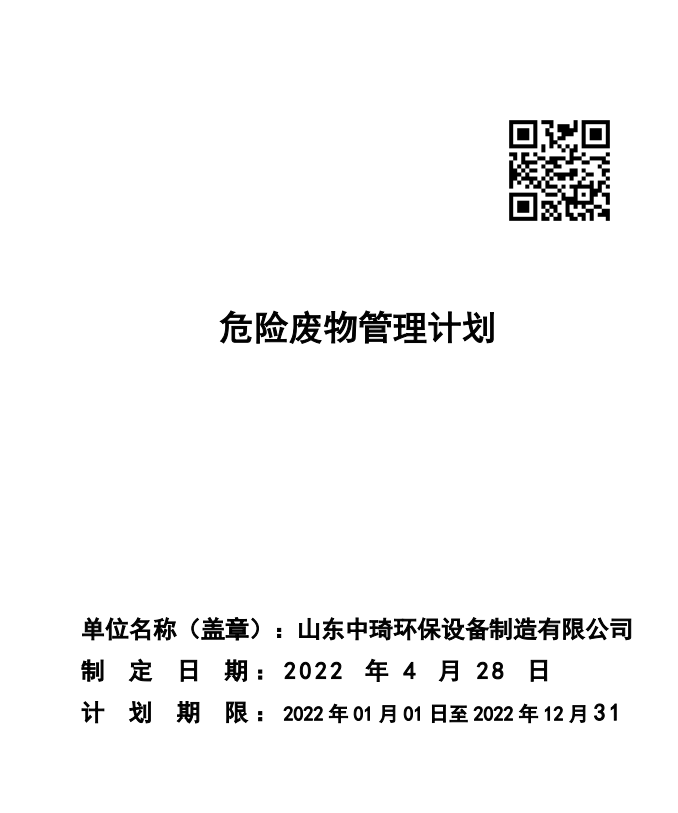 危险废物管理计划

单位名称（盖章）：山东中琦环保设备制造有限公司
制 定 日 期：2022 年 4 月 28 日
计 划 期 限：2022 年 01 月 01 日至 2022 年 12 月 31